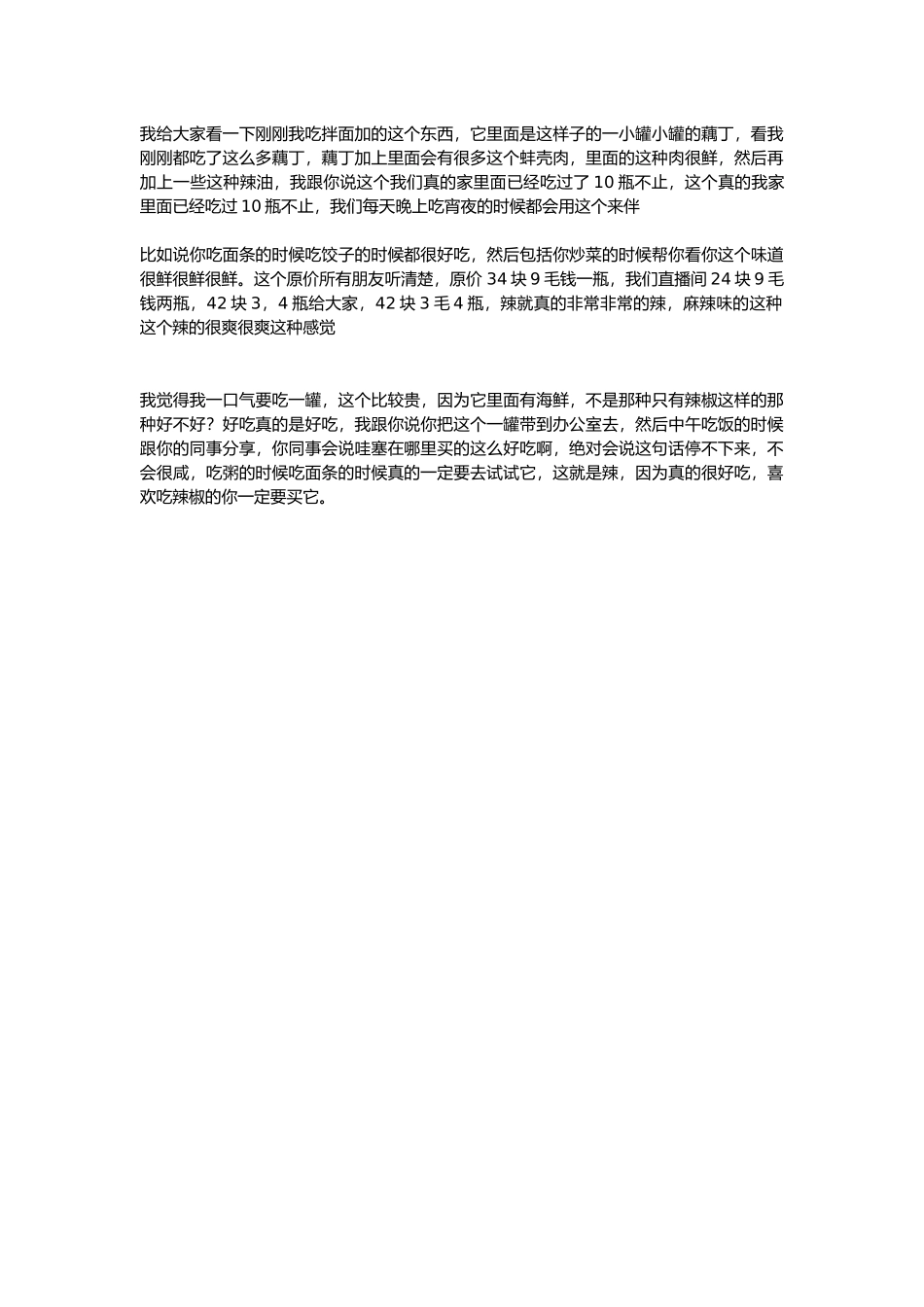 我给大家看一下刚刚我吃拌面加的这个东西，它里面是这样子的一小罐小罐的藕丁，看我刚刚都吃了这么多藕丁，藕丁加上里面会有很多这个蚌壳肉，里面的这种肉很鲜，然后再加上一些这种辣油，我跟你说这个我们真的家里面已经吃过了 10 瓶不止，这个真的我家里面已经吃过 10 瓶不止，我们每天晚上吃宵夜的时候都会用这个来伴

比如说你吃面条的时候吃饺子的时候都很好吃，然后包括你炒菜的时候帮你看你这个味道很鲜很鲜很鲜。这个原价所有朋友听清楚，原价 34 块 9 毛钱一瓶，我们直播间 24 块 9 毛钱两瓶，42 块 3，4 瓶给大家，42 块 3 毛 4 瓶，辣就真的非常非常的辣，麻辣味的这种这个辣的很爽很爽这种感觉

我觉得我一口气要吃一罐，这个比较贵，因为它里面有海鲜，不是那种只有辣椒这样的那种好不好？好吃真的是好吃，我跟你说你把这个一罐带到办公室去，然后中午吃饭的时候跟你的同事分享，你同事会说哇塞在哪里买的这么好吃啊，绝对会说这句话停不下来，不会很咸，吃粥的时候吃面条的时候真的一定要去试试它，这就是辣，因为真的很好吃，喜欢吃辣椒的你一定要买它。